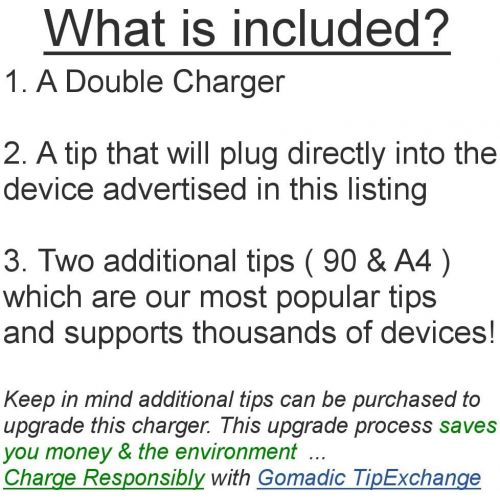 What is included?

1. A Double Charger

2. A tip that will plug directly into the device advertised in this listing

3. Two additional tips ( 90 & A4 ) which are our most popular tips and supports thousands of devices!

Keep in mind additional tips can be purchased to upgrade this charger. This upgrade process saves you money & the environment ...
Charge Responsibly with Gomadic TipExchange